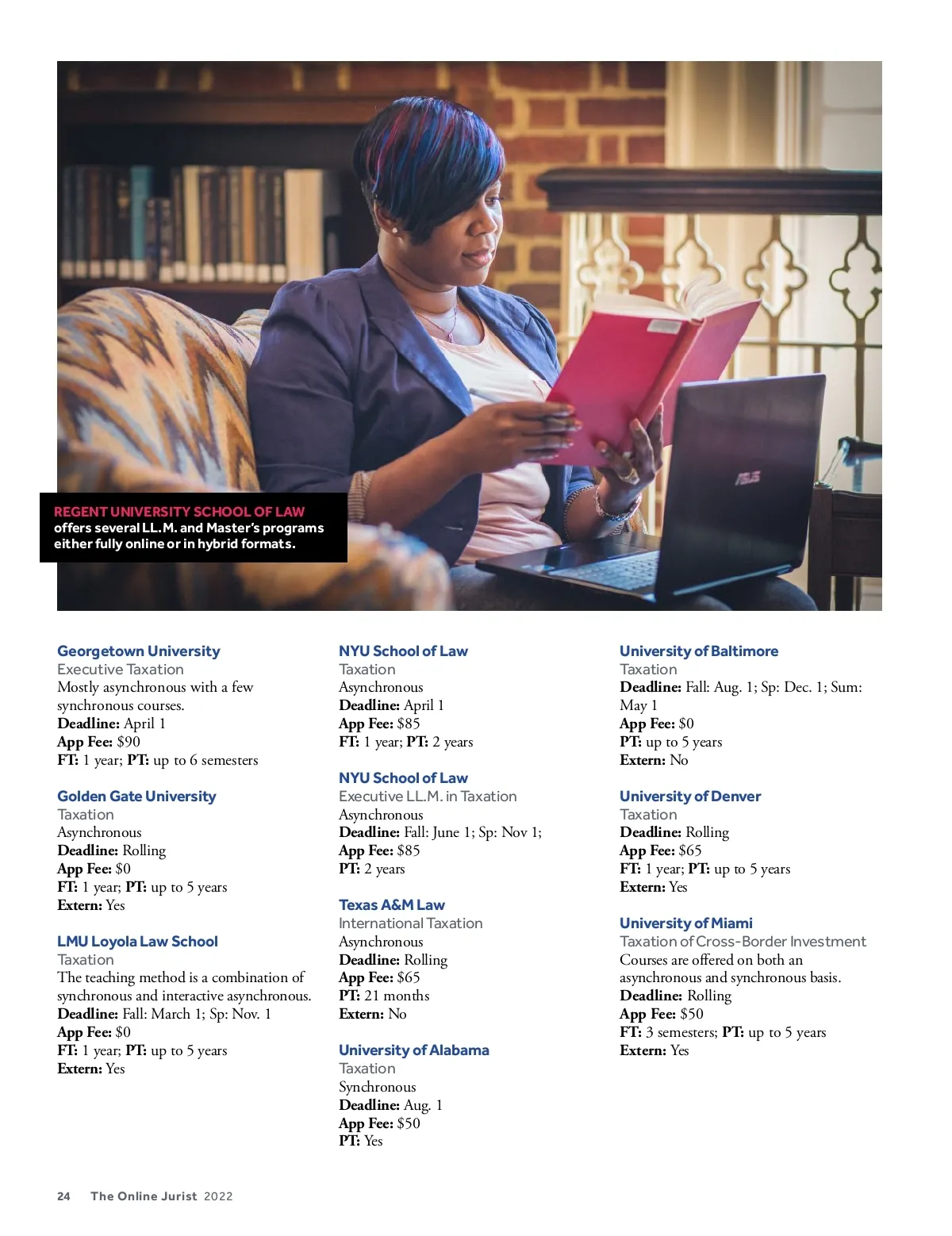 REGENT UNIVERSITY SCHOOL OF LAW
offers several LL.M. and Master's programs either fully online or in hybrid formats.

Georgetown University
Executive Taxation
Mostly asynchronous with a few synchronous courses.
Deadline: April 1
App Fee: $90
FT: 1 year; PT: up to 6 semesters

Golden Gate University
Taxation
Asynchronous
Deadline: Rolling
App Fee: $0
FT: 1 year; PT: up to 5 years
Extern: Yes

LMU Loyola Law School
Taxation
The teaching method is a combination of synchronous and interactive asynchronous.
Deadline: Fall: March 1; Sp: Nov. 1
App Fee: $0
FT: 1 year; PT: up to 5 years
Extern: Yes

NYU School of Law
Taxation
Asynchronous
Deadline: April 1
App Fee: $85
FT: 1 year; PT: 2 years

NYU School of Law
Executive LL.M. in Taxation
Asynchronous
Deadline: Fall: June 1; Sp: Nov 1;
App Fee: $85
PT: 2 years

Texas A&M Law
International Taxation
Asynchronous
Deadline: Rolling
App Fee: $65
PT: 21 months
Extern: No

University of Alabama
Taxation
Synchronous
Deadline: Aug. 1
App Fee: $50
PT: Yes

University of Baltimore
Taxation
Deadline: Fall: Aug. 1; Sp: Dec. 1; Sum: May 1
App Fee: $0
PT: up to 5 years
Extern: No

University of Denver
Taxation
Deadline: Rolling
App Fee: $65
FT: 1 year; PT: up to 5 years
Extern: Yes

University of Miami
Taxation of Cross-Border Investment
Courses are offered on both an asynchronous and synchronous basis.
Deadline: Rolling
App Fee: $50
FT: 3 semesters; PT: up to 5 years
Extern: Yes

24 The Online Jurist 2022